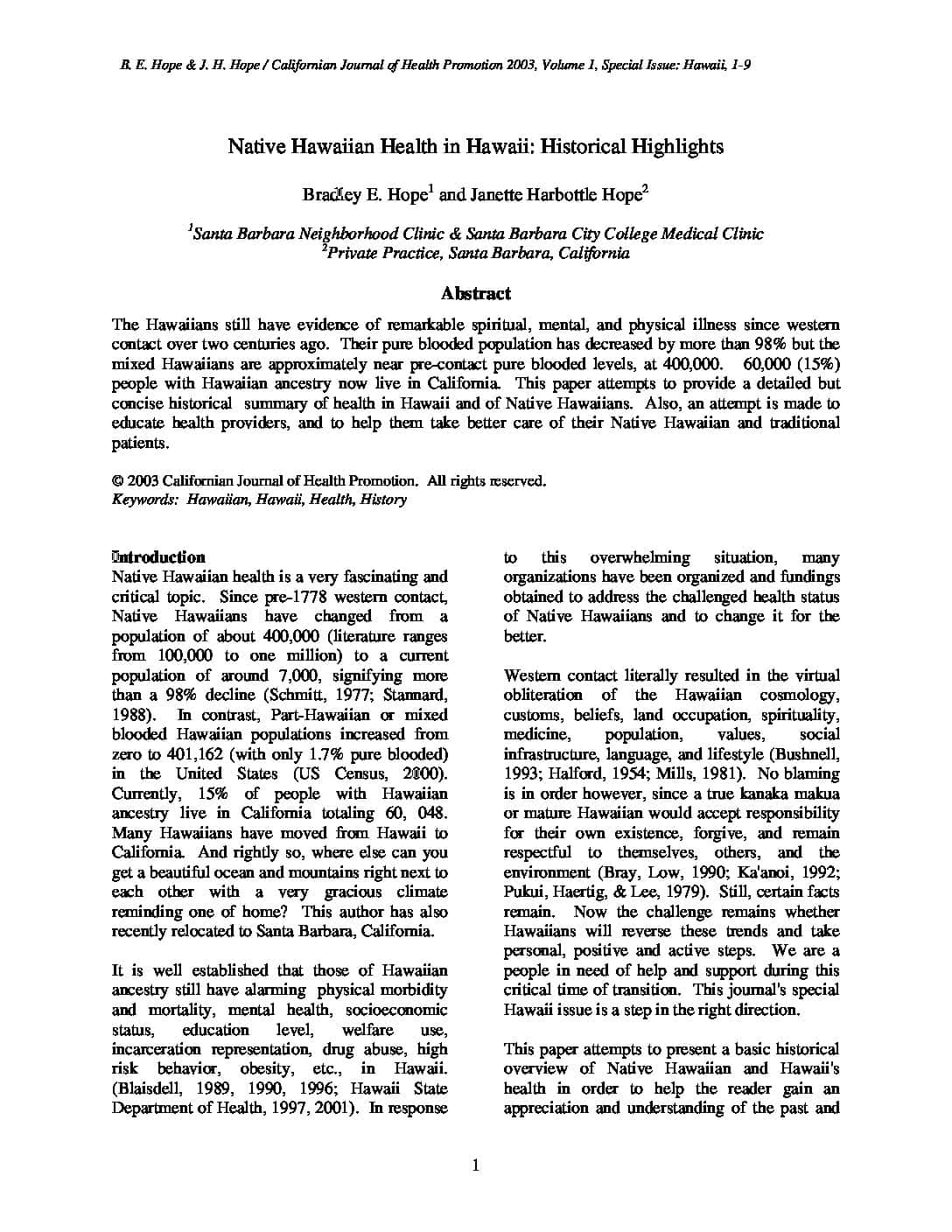 B. E. Hope & J. H. Hope / Californian Journal of Health Promotion 2003, Volume 1, Special Issue: Hawaii, 1-9

Native Hawaiian Health in Hawaii: Historical Highlights

Bradley E. Hope$^1$ and Janette Harbottle Hope$^2$

$^1$Santa Barbara Neighborhood Clinic & Santa Barbara City College Medical Clinic
$^2$Private Practice, Santa Barbara, California

Abstract

The Hawaiians still have evidence of remarkable spiritual, mental, and physical illness since western contact over two centuries ago. Their pure blooded population has decreased by more than 98% but the mixed Hawaiians are approximately near pre-contact pure blooded levels, at 400,000. 60,000 (15%) people with Hawaiian ancestry now live in California. This paper attempts to provide a detailed but concise historical summary of health in Hawaii and of Native Hawaiians. Also, an attempt is made to educate health providers, and to help them take better care of their Native Hawaiian and traditional patients.

© 2003 Californian Journal of Health Promotion. All rights reserved.
Keywords: Hawaiian, Hawaii, Health, History

Introduction
Native Hawaiian health is a very fascinating and critical topic. Since pre-1778 western contact, Native Hawaiians have changed from a population of about 400,000 (literature ranges from 100,000 to one million) to a current population of around 7,000, signifying more than a 98% decline (Schmitt, 1977; Stannard, 1988). In contrast, Part-Hawaiian or mixed blooded Hawaiian populations increased from zero to 401,162 (with only 1.7% pure blooded) in the United States (US Census, 2000). Currently, 15% of people with Hawaiian ancestry live in California totaling 60, 048. Many Hawaiians have moved from Hawaii to California. And rightly so, where else can you get a beautiful ocean and mountains right next to each other with a very gracious climate reminding one of home? This author has also recently relocated to Santa Barbara, California.

It is well established that those of Hawaiian ancestry still have alarming physical morbidity and mortality, mental health, socioeconomic status, education level, welfare use, incarceration representation, drug abuse, high risk behavior, obesity, etc., in Hawaii. (Blaisdell, 1989, 1990, 1996; Hawaii State Department of Health, 1997, 2001). In response to this overwhelming situation, many organizations have been organized and fundings obtained to address the challenged health status of Native Hawaiians and to change it for the better.

Western contact literally resulted in the virtual obliteration of the Hawaiian cosmology, customs, beliefs, land occupation, spirituality, medicine, population, values, social infrastructure, language, and lifestyle (Bushnell, 1993; Halford, 1954; Mills, 1981). No blaming is in order however, since a true kanaka makua or mature Hawaiian would accept responsibility for their own existence, forgive, and remain respectful to themselves, others, and the environment (Bray, Low, 1990; Ka'anoi, 1992; Pukui, Haertig, & Lee, 1979). Still, certain facts remain. Now the challenge remains whether Hawaiians will reverse these trends and take personal, positive and active steps. We are a people in need of help and support during this critical time of transition. This journal's special Hawaii issue is a step in the right direction.

This paper attempts to present a basic historical overview of Native Hawaiian and Hawaii's health in order to help the reader gain an appreciation and understanding of the past and

1